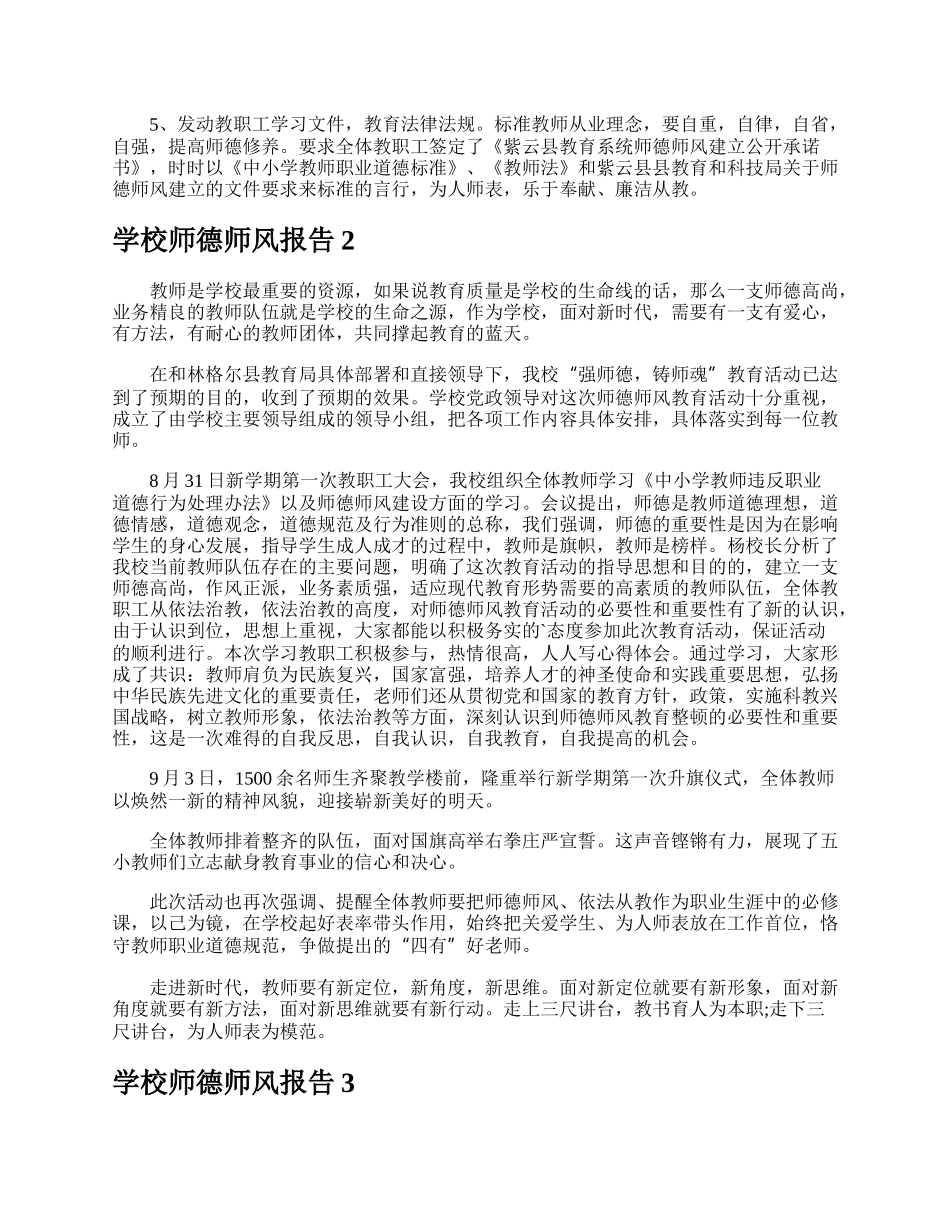 5、发动教职工学习文件，教育法律法规。标准教师从业理念，要自重，自律，自省，自强，提高师德修养。要求全体教职工签定了《紫云县教育系统师德师风建立公开承诺书》，时时以《中小学教师职业道德标准》、《教师法》和紫云县县教育和科技局关于师德师风建立的文件要求来标准的言行，为人师表，乐于奉献、廉洁从教。

学校师德师风报告 2

教师是学校最重要的资源，如果说教育质量是学校的生命线的话，那么一支师德高尚，业务精良的教师队伍就是学校的生命之源，作为学校，面对新时代，需要有一支有爱心，有方法，有耐心的教师团体，共同撑起教育的蓝天。

在和林格尔县教育局具体部署和直接领导下，我校“强师德，铸师魂”教育活动已达到了预期的目的，收到了预期的效果。学校党政领导对这次师德师风教育活动十分重视，成立了由学校主要领导组成的领导小组，把各项工作内容具体安排，具体落实到每一位教师。

8 月 31 日新学期第一次教职工大会，我校组织全体教师学习《中小学教师违反职业道德行为处理办法》以及师德师风建设方面的学习。会议提出，师德是教师道德理想，道德情感，道德观念，道德规范及行为准则的总称，我们强调，师德的重要性是因为在影响学生的身心发展，指导学生成人成才的过程中，教师是旗帜，教师是榜样。杨校长分析了我校当前教师队伍存在的主要问题，明确了这次教育活动的指导思想和目的的，建立一支师德高尚，作风正派，业务素质强，适应现代教育形势需要的高素质的教师队伍，全体教职工从依法治教，依法治教的高度，对师德师风教育活动的必要性和重要性有了新的认识，由于认识到位，思想上重视，大家都能以积极务实的`态度参加此次教育活动，保证活动的顺利进行。本次学习教职工积极参与，热情很高，人人写心得体会。通过学习，大家形成了共识：教师肩负为民族复兴，国家富强，培养人才的神圣使命和实践重要思想，弘扬中华民族先进文化的重要责任，老师们还从贯彻党和国家的教育方针，政策，实施科教兴国战略，树立教师形象，依法治教等方面，深刻认识到师德师风教育整顿的必要性和重要性，这是一次难得的自我反思，自我认识，自我教育，自我提高的机会。

9 月 3 日，1500 余名师生齐聚教学楼前，隆重举行新学期第一次升旗仪式，全体教师以焕然一新的精神风貌，迎接崭新美好的明天。

全体教师排着整齐的队伍，面对国旗高举右拳庄严宣誓。这声音铿锵有力，展现了五小教师们立志献身教育事业的信心和决心。

此次活动也再次强调、提醒全体教师要把师德师风、依法从教作为职业生涯中的必修课，以己为镜，在学校起好表率带头作用，始终把关爱学生、为人师表放在工作首位，恪守教师职业道德规范，争做提出的“四有”好老师。

走进新时代，教师要有新定位，新角度，新思维。面对新定位就要有新形象，面对新角度就要有新方法，面对新思维就要有新行动。走上三尺讲台，教书育人为本职;走下三尺讲台，为人师表为模范。

学校师德师风报告 3